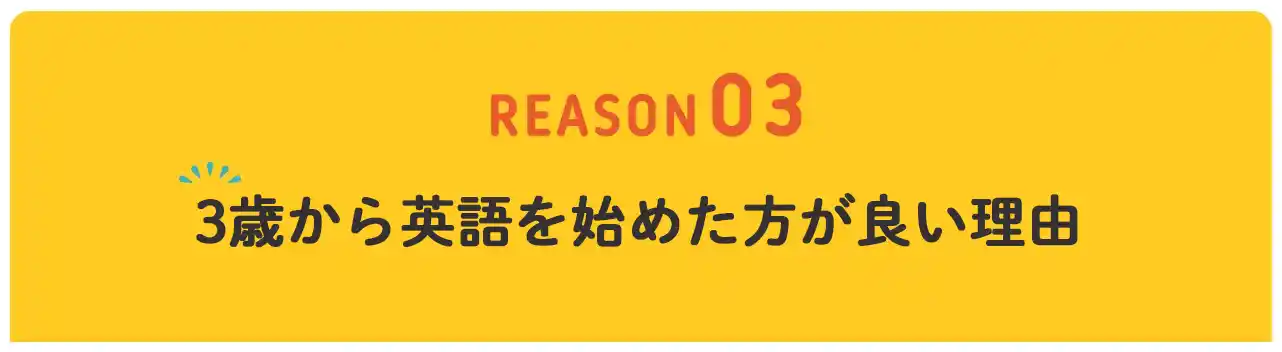 REASON 03

3歳から英語を始めた方が良い理由